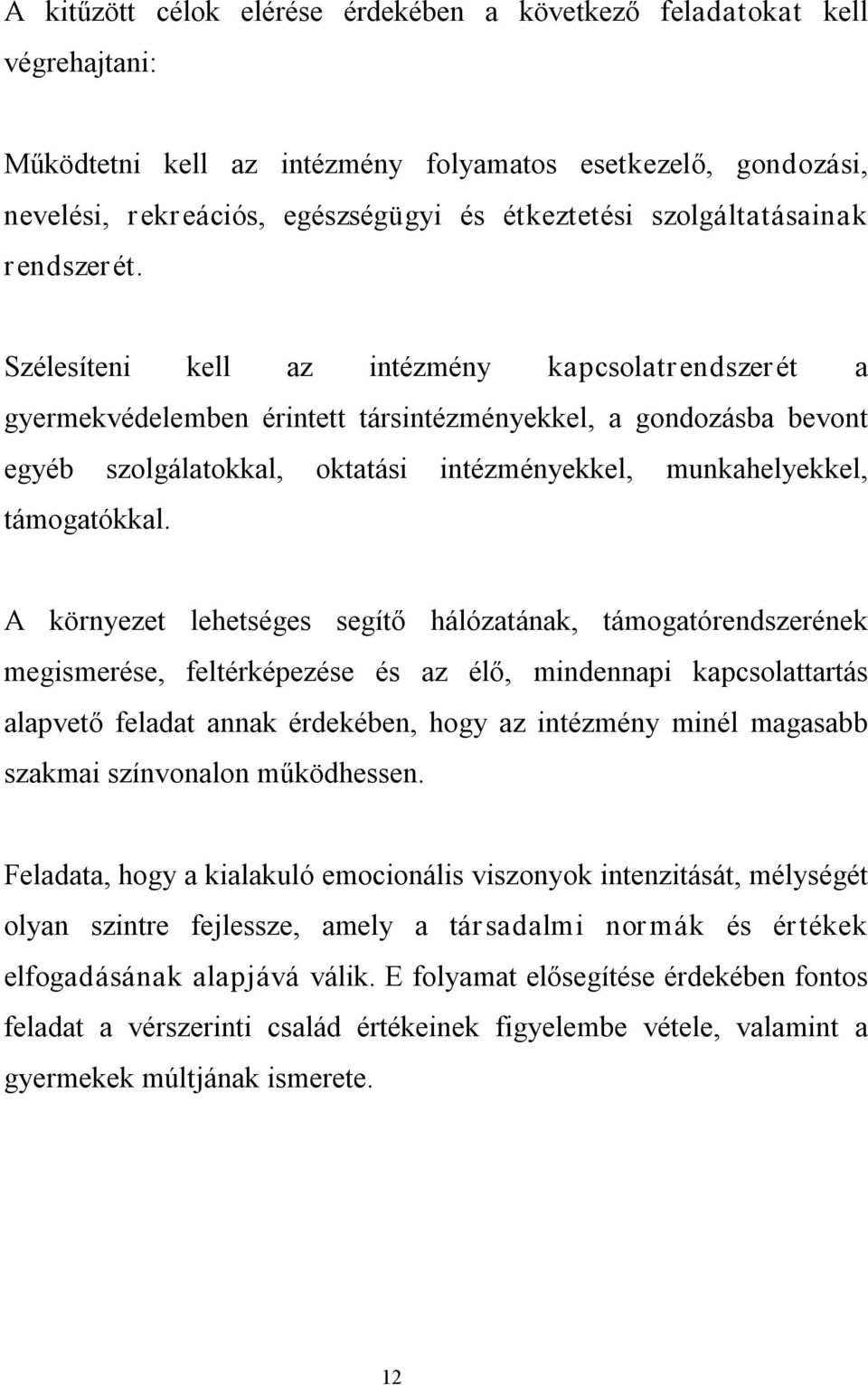 A kitűzött célok elérése érdekében a következő feladatokat kell végrehajtani:

Működtetni kell az intézmény folyamatos esetkezelő, gondozási, nevelési, rekreációs, egészségügyi és étkeztetési szolgáltatásainak rendszerét.

Szélesíteni kell az intézmény kapcsolatrendszerét a gyermekvédelemben érintett társintézményekkel, a gondozásba bevont egyéb szolgálatokkal, oktatási intézményekkel, munkahelyekkel, támogatókkal.

A környezet lehetséges segítő hálózatának, támogatórendszerének megismerése, feltérképezése és az élő, mindennapi kapcsolattartás alapvető feladat annak érdekében, hogy az intézmény minél magasabb szakmai színvonalon működhessen.

Feladata, hogy a kialakuló emocionális viszonyok intenzitását, mélységét olyan szintre fejlessze, amely a társadalmi normák és értékek elfogadásának alapjává válik. E folyamat elősegítése érdekében fontos feladat a vérszerinti család értékeinek figyelembe vétele, valamint a gyermekek múltjának ismerete.

12